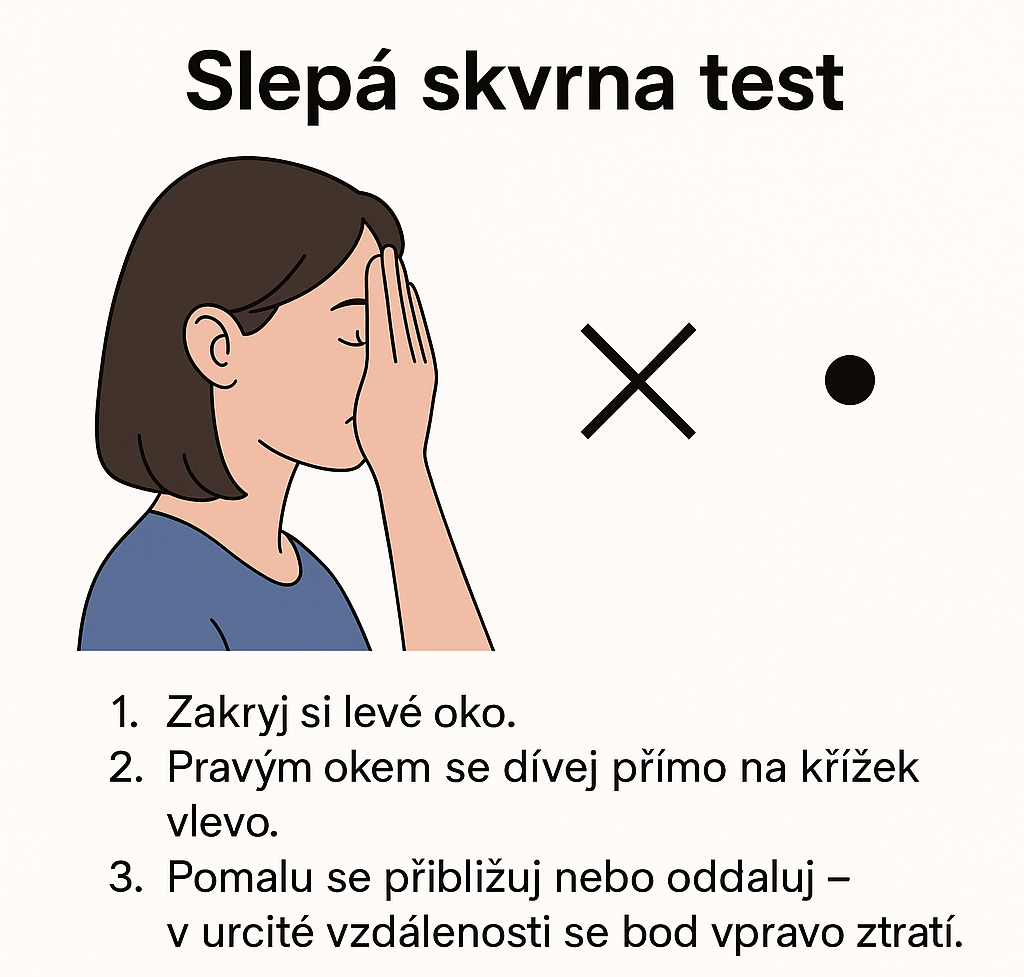 Slepá skvrna test

1. Zakryj si levé oko.
2. Pravým okem se dívej přímo na křížek vlevo.
3. Pomalu se přibližuj nebo oddaluj – v urcité vzdálenosti se bod vpravo ztratí.